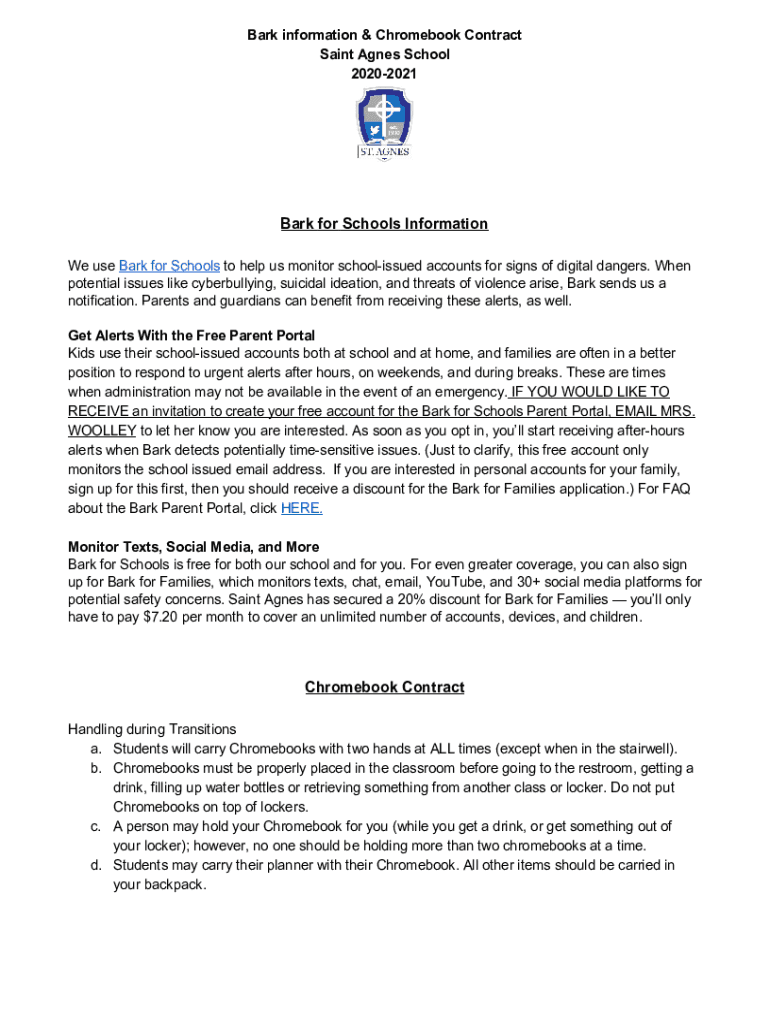 Bark information & Chromebook Contract
Saint Agnes School
2020-2021

ST. AGNES

Bark for Schools Information

We use Bark for Schools to help us monitor school-issued accounts for signs of digital dangers. When potential issues like cyberbullying, suicidal ideation, and threats of violence arise, Bark sends us a notification. Parents and guardians can benefit from receiving these alerts, as well.

Get Alerts With the Free Parent Portal
Kids use their school-issued accounts both at school and at home, and families are often in a better position to respond to urgent alerts after hours, on weekends, and during breaks. These are times when administration may not be available in the event of an emergency. IF YOU WOULD LIKE TO RECEIVE an invitation to create your free account for the Bark for Schools Parent Portal, EMAIL MRS. WOOLLEY to let her know you are interested. As soon as you opt in, you'll start receiving after-hours alerts when Bark detects potentially time-sensitive issues. (Just to clarify, this free account only monitors the school issued email address. If you are interested in personal accounts for your family, sign up for this first, then you should receive a discount for the Bark for Families application.) For FAQ about the Bark Parent Portal, click HERE.

Monitor Texts, Social Media, and More
Bark for Schools is free for both our school and for you. For even greater coverage, you can also sign up for Bark for Families, which monitors texts, chat, email, YouTube, and 30+ social media platforms for potential safety concerns. Saint Agnes has secured a 20% discount for Bark for Families — you'll only have to pay $7.20 per month to cover an unlimited number of accounts, devices, and children.

Chromebook Contract

Handling during Transitions
a. Students will carry Chromebooks with two hands at ALL times (except when in the stairwell).
b. Chromebooks must be properly placed in the classroom before going to the restroom, getting a drink, filling up water bottles or retrieving something from another class or locker. Do not put Chromebooks on top of lockers.
c. A person may hold your Chromebook for you (while you get a drink, or get something out of your locker); however, no one should be holding more than two chromebooks at a time.
d. Students may carry their planner with their Chromebook. All other items should be carried in your backpack.